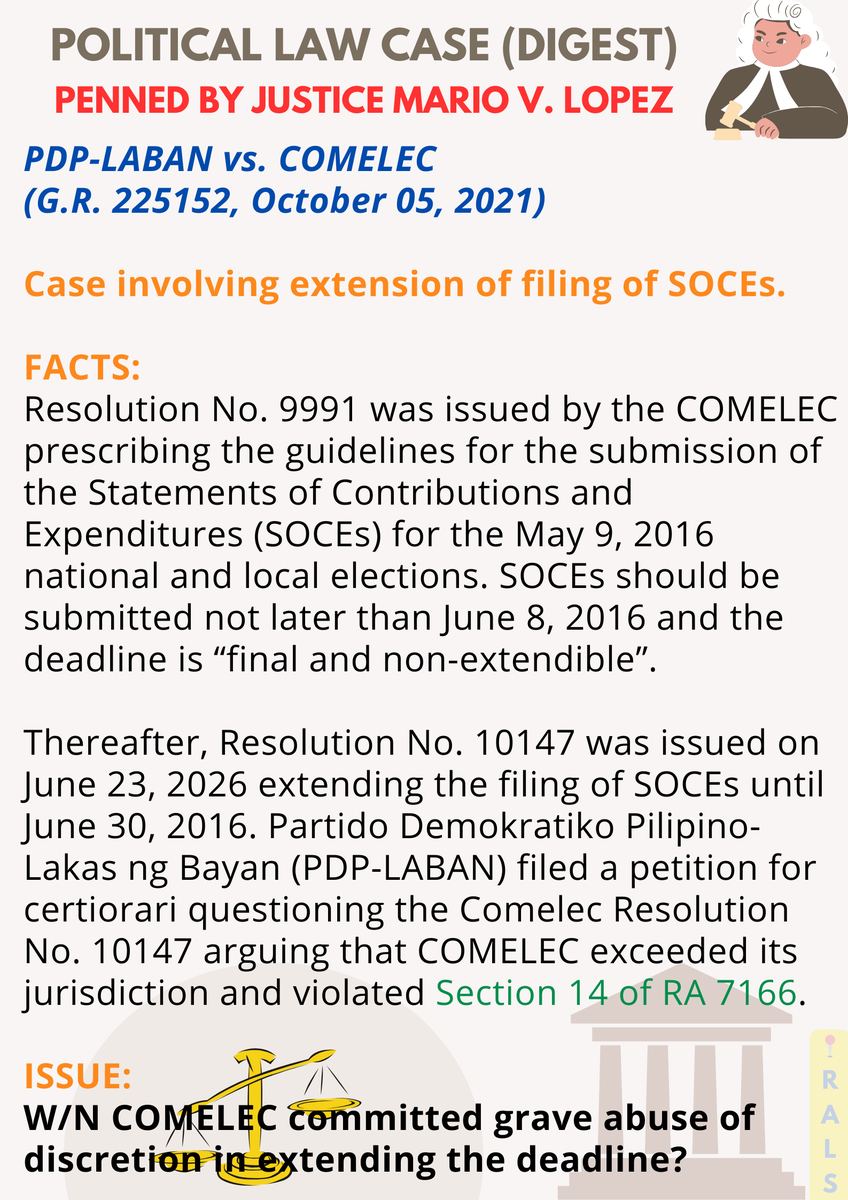 POLITICAL LAW CASE (DIGEST)
PENNED BY JUSTICE MARIO V. LOPEZ

PDP-LABAN vs. COMELEC
(G.R. 225152, October 05, 2021)

Case involving extension of filing of SOCEs.

FACTS:
Resolution No. 9991 was issued by the COMELEC prescribing the guidelines for the submission of the Statements of Contributions and Expenditures (SOCEs) for the May 9, 2016 national and local elections. SOCEs should be submitted not later than June 8, 2016 and the deadline is "final and non-extendible".

Thereafter, Resolution No. 10147 was issued on June 23, 2026 extending the filing of SOCEs until June 30, 2016. Partido Demokratiko Pilipino-Lakas ng Bayan (PDP-LABAN) filed a petition for certiorari questioning the Comelec Resolution No. 10147 arguing that COMELEC exceeded its jurisdiction and violated Section 14 of RA 7166.

ISSUE:
W/N COMELEC committed grave abuse of discretion in extending the deadline?

RALS